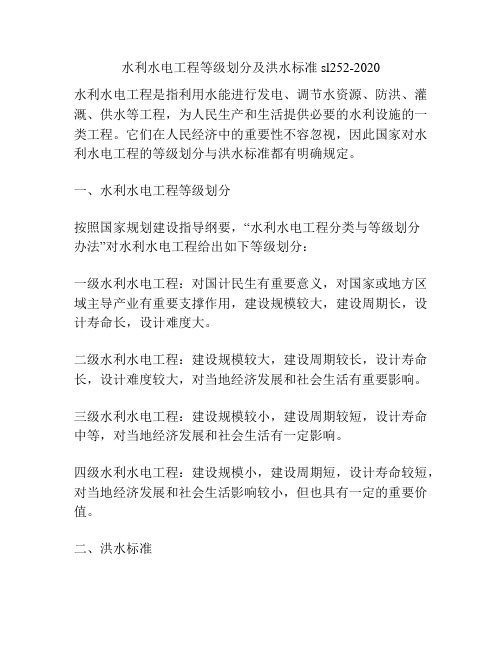 水利水电工程等级划分及洪水标准 sl252-2020

水利水电工程是指利用水能进行发电、调节水资源、防洪、灌溉、供水等工程，为人民生产和生活提供必要的水利设施的一类工程。它们在人民经济中的重要性不容忽视，因此国家对水利水电工程的等级划分与洪水标准都有明确规定。

一、水利水电工程等级划分

按照国家规划建设指导纲要，“水利水电工程分类与等级划分办法”对水利水电工程给出如下等级划分：

一级水利水电工程：对国计民生有重要意义，对国家或地方区域主导产业有重要支撑作用，建设规模较大，建设周期长，设计寿命长，设计难度大。

二级水利水电工程：建设规模较大，建设周期较长，设计寿命长，设计难度较大，对当地经济发展和社会生活有重要影响。

三级水利水电工程：建设规模较小，建设周期较短，设计寿命中等，对当地经济发展和社会生活有一定影响。

四级水利水电工程：建设规模小，建设周期短，设计寿命较短，对当地经济发展和社会生活影响较小，但也具有一定的重要价值。

二、洪水标准